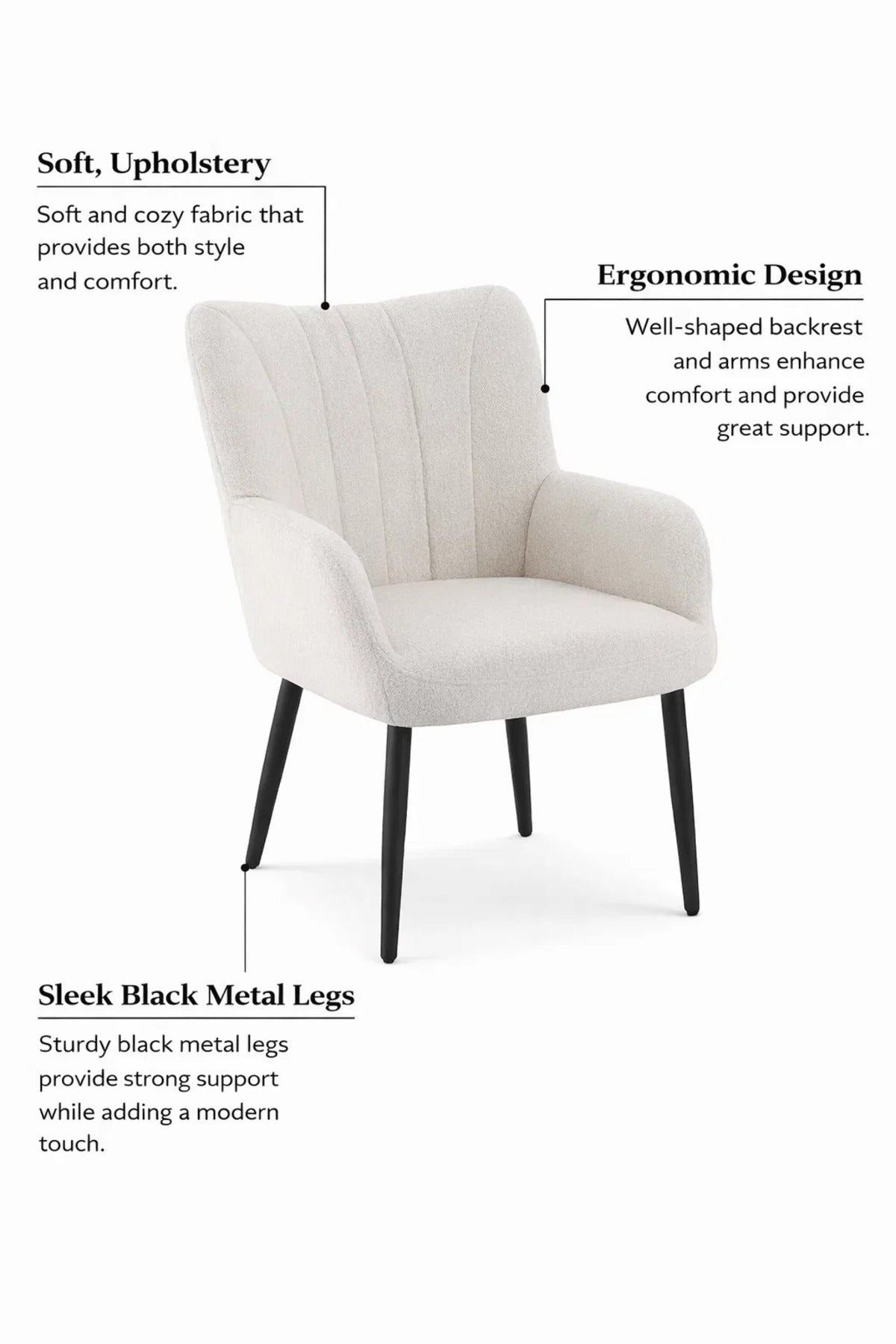 Soft, Upholstery

Soft and cozy fabric that provides both style and comfort.

Ergonomic Design

Well-shaped backrest and arms enhance comfort and provide great support.

Sleek Black Metal Legs

Sturdy black metal legs provide strong support while adding a modern touch.